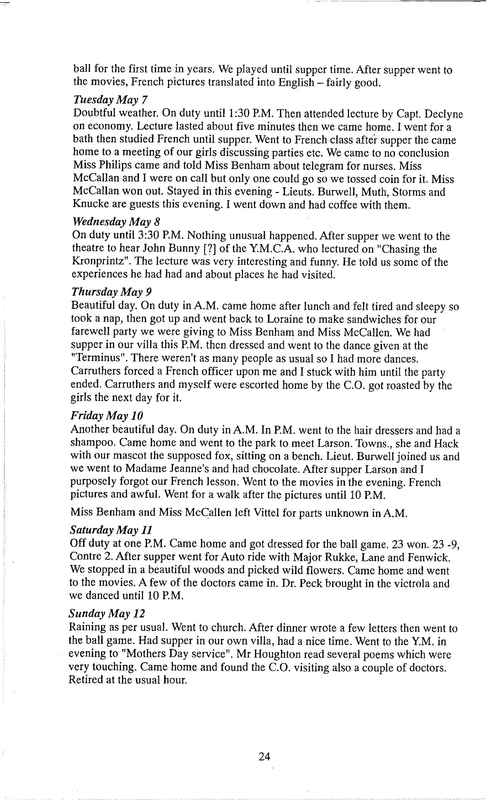 ball for the first time in years. We played until supper time. After supper went to the movies, French pictures translated into English – fairly good.

Tuesday May 7
Doubtful weather. On duty until 1:30 P.M. Then attended lecture by Capt. Declyne on economy. Lecture lasted about five minutes then we came home. I went for a bath then studied French until supper. Went to French class after supper the came home to a meeting of our girls discussing parties etc. We came to no conclusion Miss Philips came and told Miss Benham about telegram for nurses. Miss McCallan and I were on call but only one could go so we tossed coin for it. Miss McCallan won out. Stayed in this evening - Lieuts. Burwell, Muth, Storms and Knucke are guests this evening. I went down and had coffee with them.

Wednesday May 8
On duty until 3:30 P.M. Nothing unusual happened. After supper we went to the theatre to hear John Bunny [?] of the Y.M.C.A. who lectured on "Chasing the Kronprintz". The lecture was very interesting and funny. He told us some of the experiences he had had and about places he had visited.

Thursday May 9
Beautiful day. On duty in A.M. came home after lunch and felt tired and sleepy so took a nap, then got up and went back to Loraine to make sandwiches for our farewell party we were giving to Miss Benham and Miss McCallen. We had supper in our villa this P.M. then dressed and went to the dance given at the "Terminus". There weren't as many people as usual so I had more dances. Carruthers forced a French officer upon me and I stuck with him until the party ended. Carruthers and myself were escorted home by the C.O. got roasted by the girls the next day for it.

Friday May 10
Another beautiful day. On duty in A.M. In P.M. went to the hair dressers and had a shampoo. Came home and went to the park to meet Larson. Towns., she and Hack with our mascot the supposed fox, sitting on a bench. Lieut. Burwell joined us and we went to Madame Jeanne's and had chocolate. After supper Larson and I purposely forgot our French lesson. Went to the movies in the evening. French pictures and awful. Went for a walk after the pictures until 10 P.M.

Miss Benham and Miss McCallen left Vittel for parts unknown in A.M.

Saturday May 11
Off duty at one P.M. Came home and got dressed for the ball game. 23 won. 23 -9, Contre 2. After supper went for Auto ride with Major Rukke, Lane and Fenwick. We stopped in a beautiful woods and picked wild flowers. Came home and went to the movies. A few of the doctors came in. Dr. Peck brought in the victrola and we danced until 10 P.M.

Sunday May 12
Raining as per usual. Went to church. After dinner wrote a few letters then went to the ball game. Had supper in our own villa, had a nice time. Went to the Y.M. in evening to "Mothers Day service". Mr Houghton read several poems which were very touching. Came home and found the C.O. visiting also a couple of doctors. Retired at the usual hour.

24